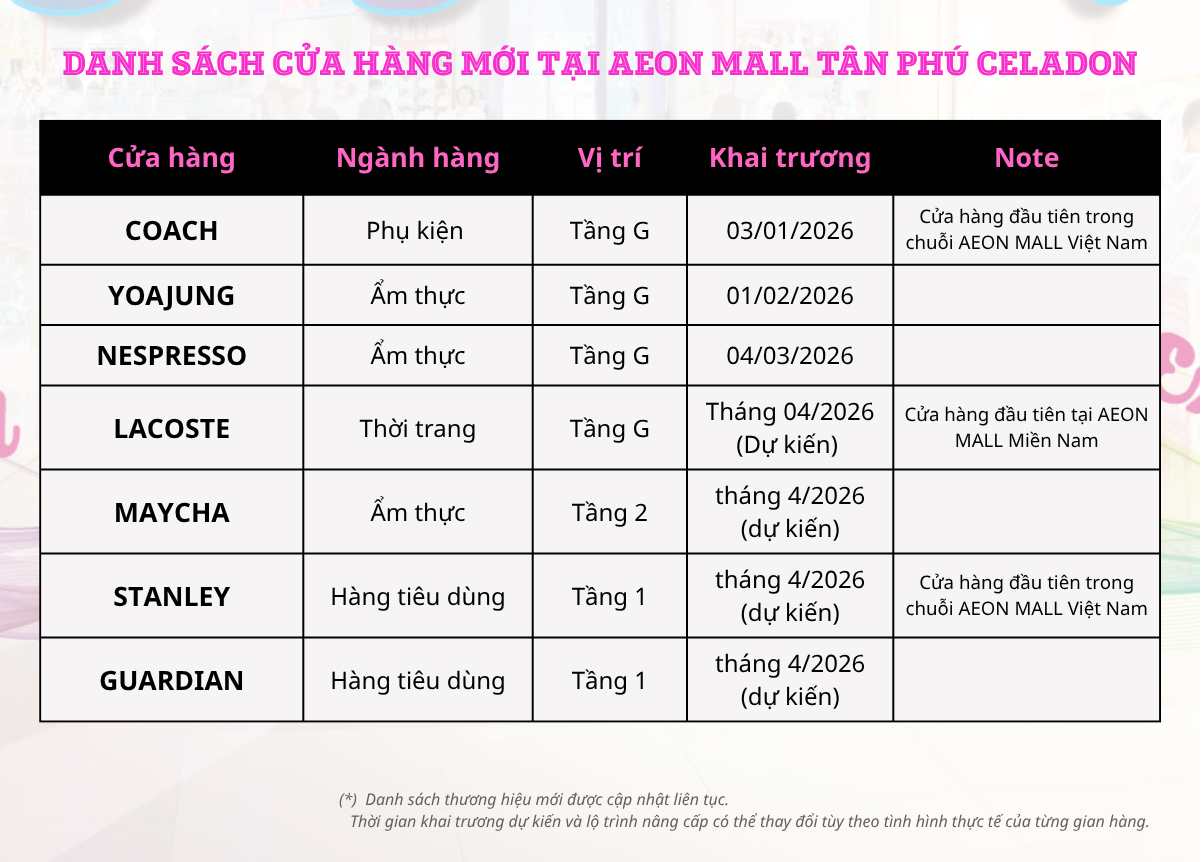 DANH SÁCH CỬA HÀNG MỚI TẠI AEON MALL TÂN PHÚ CELADON

| Cửa hàng | Ngành hàng | Vị trí | Khai trương | Note |
|---|---|---|---|---|
| COACH | Phụ kiện | Tầng G | 03/01/2026 | Cửa hàng đầu tiên trong chuỗi AEON MALL Việt Nam |
| YOAJUNG | Ẩm thực | Tầng G | 01/02/2026 | |
| NESPRESSO | Ẩm thực | Tầng G | 04/03/2026 | |
| LACOSTE | Thời trang | Tầng G | Tháng 04/2026 (Dự kiến) | Cửa hàng đầu tiên tại AEON MALL Miền Nam |
| MAYCHA | Ẩm thực | Tầng 2 | tháng 4/2026 (dự kiến) | |
| STANLEY | Hàng tiêu dùng | Tầng 1 | tháng 4/2026 (dự kiến) | Cửa hàng đầu tiên trong chuỗi AEON MALL Việt Nam |
| GUARDIAN | Hàng tiêu dùng | Tầng 1 | tháng 4/2026 (dự kiến) | |

(*) Danh sách thương hiệu mới được cập nhật liên tục.
Thời gian khai trương dự kiến và lộ trình nâng cấp có thể thay đổi tùy theo tình hình thực tế của từng gian hàng.